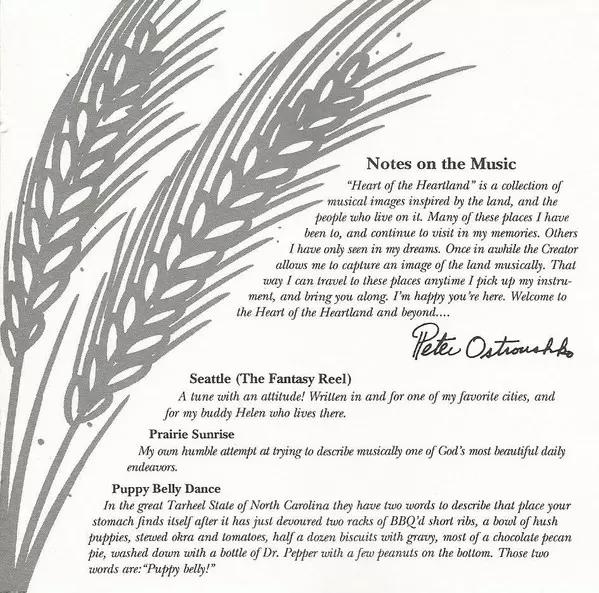 Notes on the Music

"Heart of the Heartland" is a collection of musical images inspired by the land, and the people who live on it. Many of these places I have been to, and continue to visit in my memories. Others I have only seen in my dreams. Once in awhile the Creator allows me to capture an image of the land musically. That way I can travel to these places anytime I pick up my instrument, and bring you along. I'm happy you're here. Welcome to the Heart of the Heartland and beyond....

Peter Ostroushko

Seattle (The Fantasy Reel)
A tune with an attitude! Written in and for one of my favorite cities, and for my buddy Helen who lives there.

Prairie Sunrise
My own humble attempt at trying to describe musically one of God's most beautiful daily endeavors.

Puppy Belly Dance
In the great Tarheel State of North Carolina they have two words to describe that place your stomach finds itself after it has just devoured two racks of BBQ'd short ribs, a bowl of hush puppies, stewed okra and tomatoes, half a dozen biscuits with gravy, most of a chocolate pecan pie, washed down with a bottle of Dr. Pepper with a few peanuts on the bottom. Those two words are:"Puppy belly!"